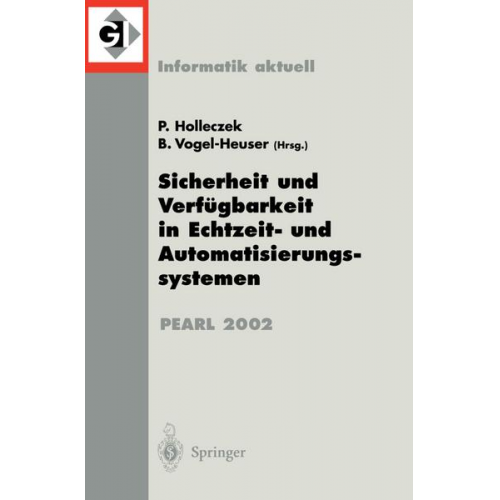 GI

Informatik aktuell

P. Holleczek
B. Vogel-Heuser (Hrsg.)

Sicherheit und Verfügbarkeit in Echtzeit- und Automatisierungssystemen

PEARL 2002

Springer